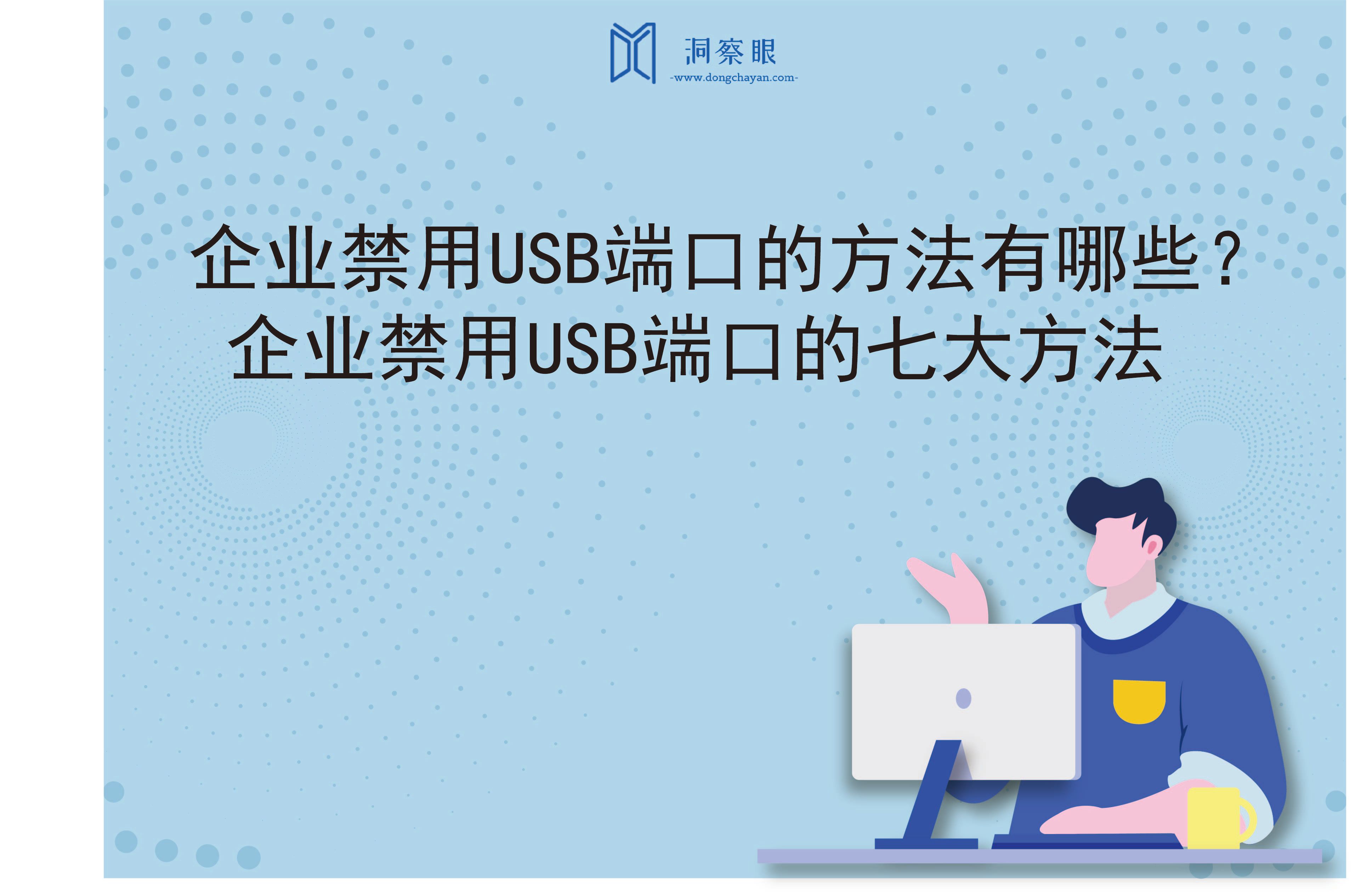 洞察眼
-www.dongchayan.com-

企业禁用USB端口的方法有哪些？
企业禁用USB端口的七大方法